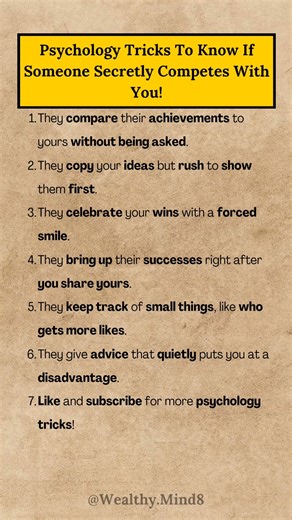 Psychology Tricks To Know If Someone Secretly Competes With You!

1. They compare their achievements to yours without being asked.

2. They copy your ideas but rush to show them first.

3. They celebrate your wins with a forced smile.

4. They bring up their successes right after you share yours.

5. They keep track of small things, like who gets more likes.

6. They give advice that quietly puts you at a disadvantage.

7. Like and subscribe for more psychology tricks!

@Wealthy.Mind8